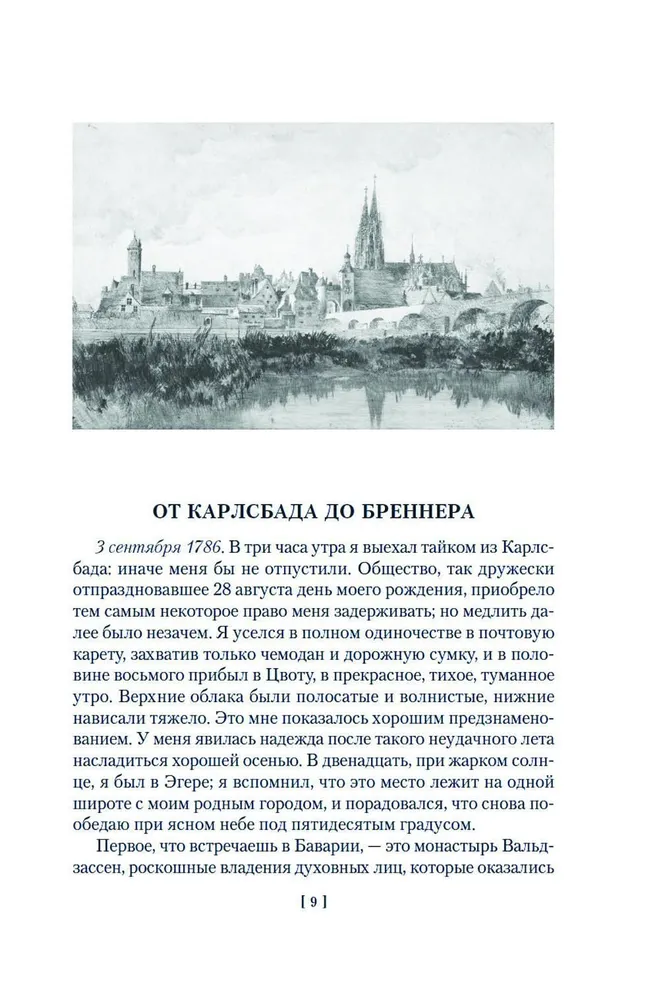 ОТ КАРЛСБАДА ДО БРЕННЕРА

3 сентября 1786. В три часа утра я выехал тайком из Карлсбада: иначе меня бы не отпустили. Общество, так дружески отпраздновавшее 28 августа день моего рождения, приобрело тем самым некоторое право меня задерживать; но медлить далее было незачем. Я уселся в полном одиночестве в почтовую карету, захватив только чемодан и дорожную сумку, и в половине восьмого прибыл в Цвоту, в прекрасное, тихое, туманное утро. Верхние облака были полосатые и волнистые, нижние нависали тяжело. Это мне показалось хорошим предзнаменованием. У меня явилась надежда после такого неудачного лета насладиться хорошей осенью. В двенадцать, при жарком солнце, я был в Эгере; я вспомнил, что это место лежит на одной широте с моим родным городом, и порадовался, что снова пообедаю при ясном небе под пятидесятым градусом.

Первое, что встречаешь в Баварии, — это монастырь Вальдзассен, роскошные владения духовных лиц, которые оказались

[ 9 ]